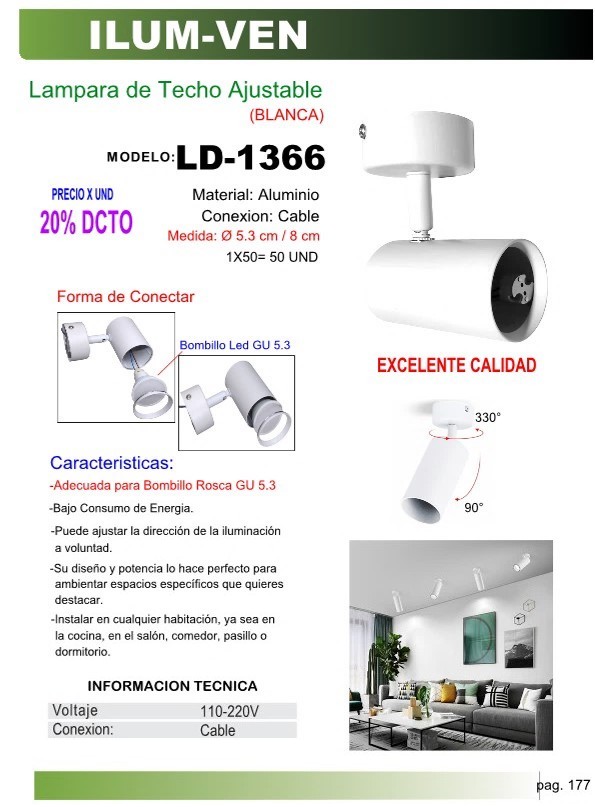 ILUM-VEN

Lampara de Techo Ajustable
(BLANCA)

MODELO: LD-1366

PRECIO X UND
20% DCTO

Material: Aluminio
Conexion: Cable
Medida: Ø 5.3 cm / 8 cm
1X50= 50 UND

Forma de Conectar

Bombillo Led GU 5.3

EXCELENTE CALIDAD

330°

90°

Caracteristicas:
-Adecuada para Bombillo Rosca GU 5.3
-Bajo Consumo de Energia.
-Puede ajustar la dirección de la iluminación a voluntad.
-Su diseño y potencia lo hace perfecto para ambientar espacios específicos que quieres destacar.
-Instalar en cualquier habitación, ya sea en la cocina, en el salón, comedor, pasillo o dormitorio.

INFORMACION TECNICA

| Voltaje | 110-220V |
|---|---|
| Conexion: | Cable |

pag. 177